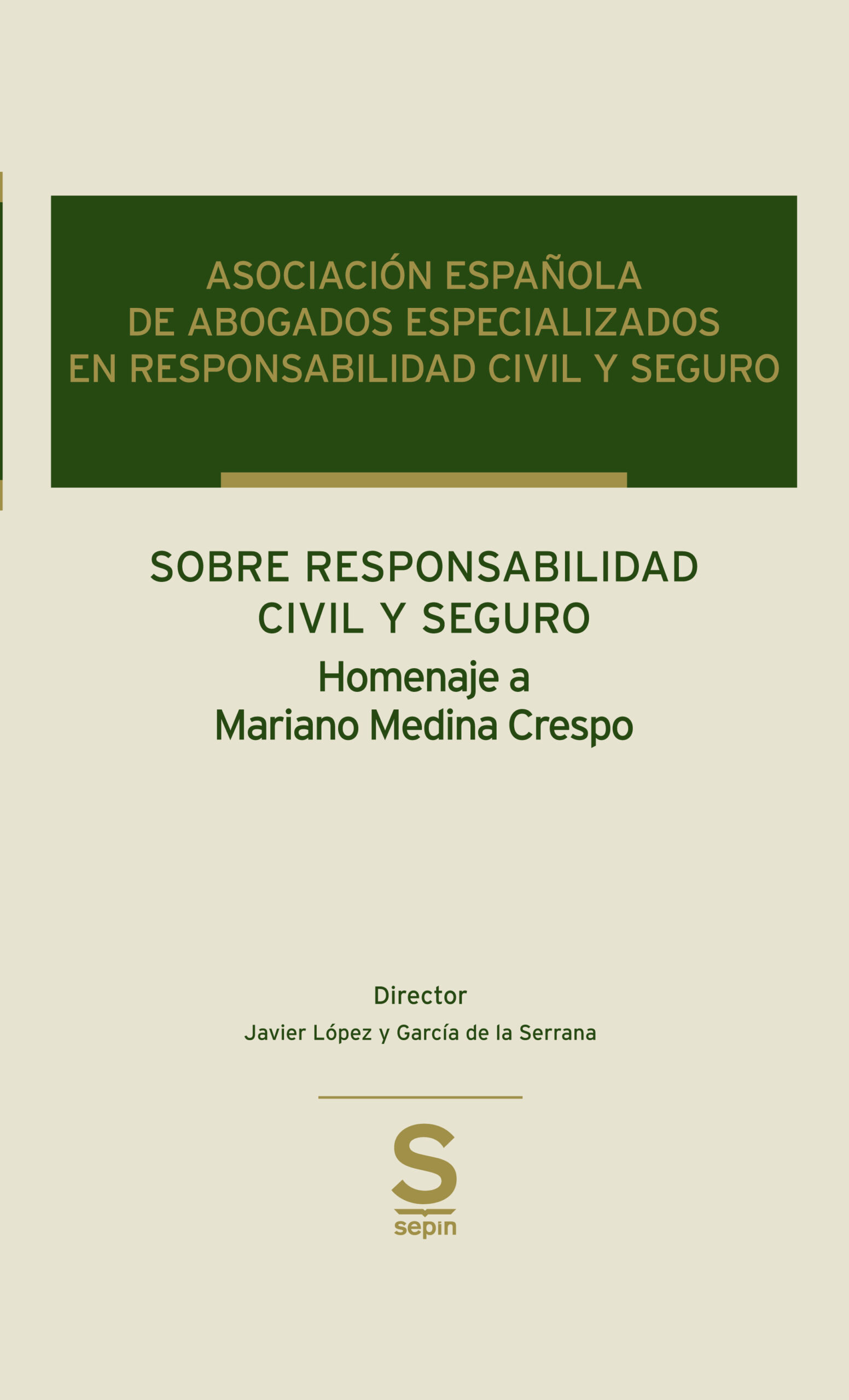 ASOCIACIÓN ESPAÑOLA
DE ABOGADOS ESPECIALIZADOS
EN RESPONSABILIDAD CIVIL Y SEGURO

SOBRE RESPONSABILIDAD
CIVIL Y SEGURO
Homenaje a
Mariano Medina Crespo

Director
Javier López y García de la Serrana

S
sepin